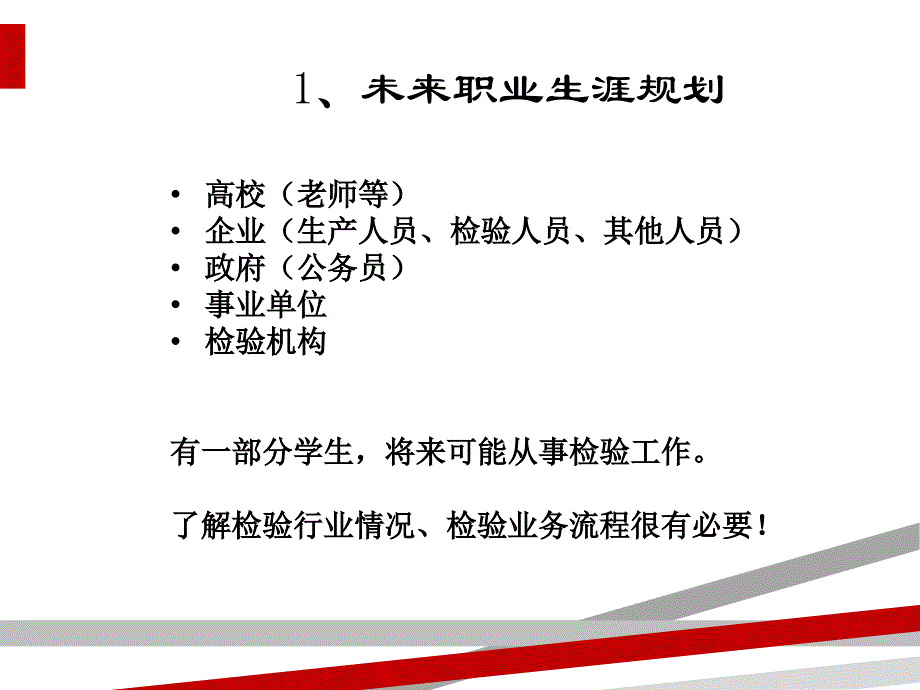 1、未来职业生涯规划

• 高校（老师等）
• 企业（生产人员、检验人员、其他人员）
• 政府（公务员）
• 事业单位
• 检验机构

有一部分学生，将来可能从事检验工作。

了解检验行业情况、检验业务流程很有必要！